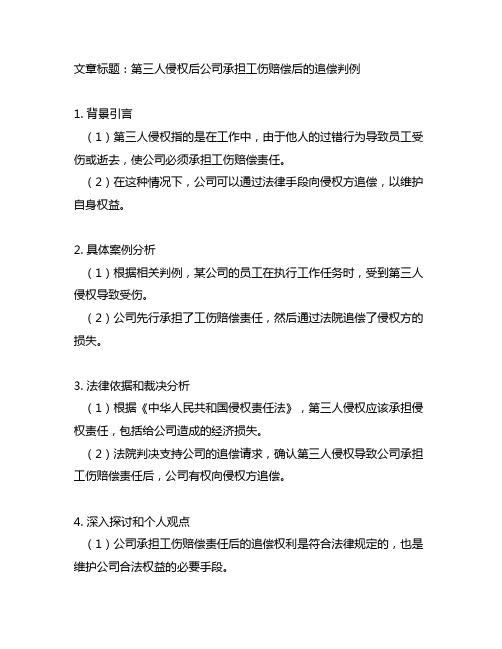 文章标题：第三人侵权后公司承担工伤赔偿后的追偿判例

1. 背景引言
（1）第三人侵权指的是在工作中，由于他人的过错行为导致员工受伤或逝去，使公司必须承担工伤赔偿责任。
（2）在这种情况下，公司可以通过法律手段向侵权方追偿，以维护自身权益。

2. 具体案例分析
（1）根据相关判例，某公司的员工在执行工作任务时，受到第三人侵权导致受伤。
（2）公司先行承担了工伤赔偿责任，然后通过法院追偿了侵权方的损失。

3. 法律依据和裁决分析
（1）根据《中华人民共和国侵权责任法》，第三人侵权应该承担侵权责任，包括给公司造成的经济损失。
（2）法院判决支持公司的追偿请求，确认第三人侵权导致公司承担工伤赔偿责任后，公司有权向侵权方追偿。

4. 深入探讨和个人观点
（1）公司承担工伤赔偿责任后的追偿权利是符合法律规定的，也是维护公司合法权益的必要手段。